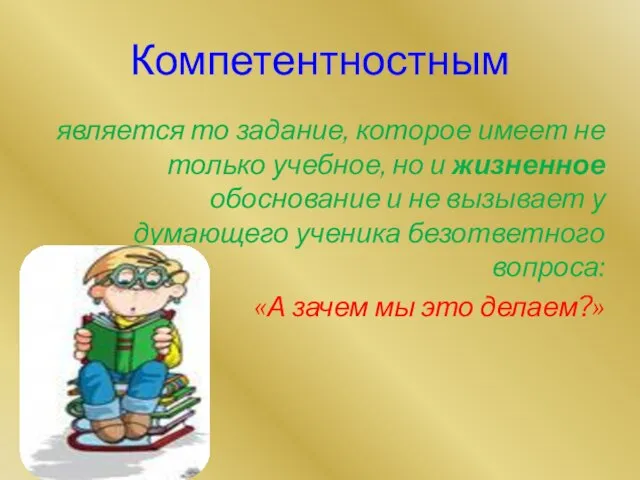 Компетентностным

является то задание, которое имеет не только учебное, но и жизненное обоснование и не вызывает у думающего ученика безответного вопроса:

«А зачем мы это делаем?»